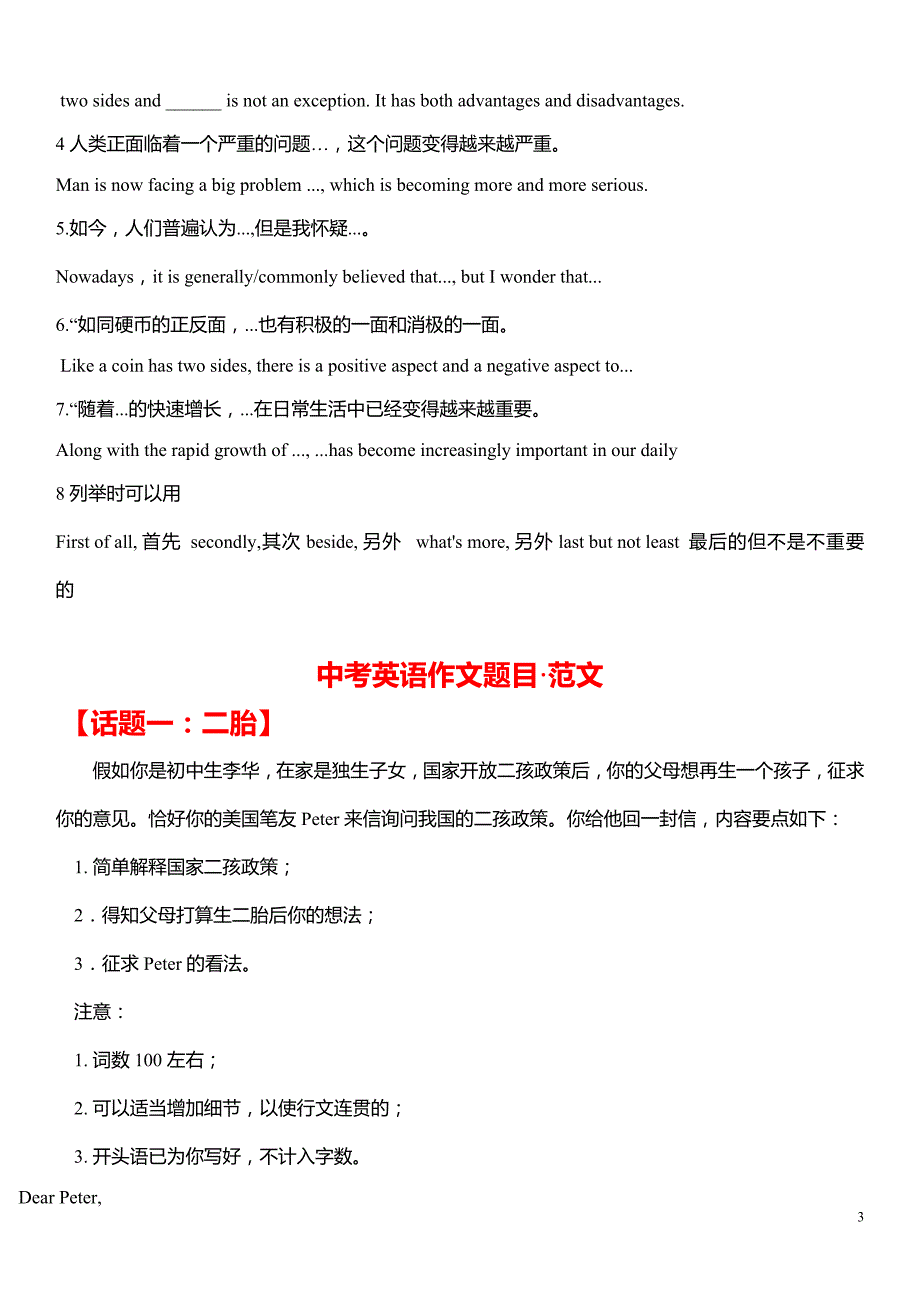 two sides and ______ is not an exception. It has both advantages and disadvantages.

4 人类正面临着一个严重的问题…，这个问题变得越来越严重。

Man is now facing a big problem ..., which is becoming more and more serious.

5.如今，人们普遍认为...,但是我怀疑...。

Nowadays，it is generally/commonly believed that..., but I wonder that...

6.“如同硬币的正反面，...也有积极的一面和消极的一面。

Like a coin has two sides, there is a positive aspect and a negative aspect to...

7.“随着...的快速增长，...在日常生活中已经变得越来越重要。

Along with the rapid growth of ..., ...has become increasingly important in our daily

8 列举时可以用

First of all, 首先 secondly,其次 beside, 另外 what's more, 另外 last but not least 最后的但不是不重要的

中考英语作文题目·范文

【话题一：二胎】

假如你是初中生李华，在家是独生子女，国家开放二孩政策后，你的父母想再生一个孩子，征求你的意见。恰好你的美国笔友 Peter 来信询问我国的二孩政策。你给他回一封信，内容要点如下：

1. 简单解释国家二孩政策；

2．得知父母打算生二胎后你的想法；

3．征求 Peter 的看法。

注意：

1. 词数 100 左右；

2. 可以适当增加细节，以使行文连贯的；

3. 开头语已为你写好，不计入字数。

Dear Peter,

3